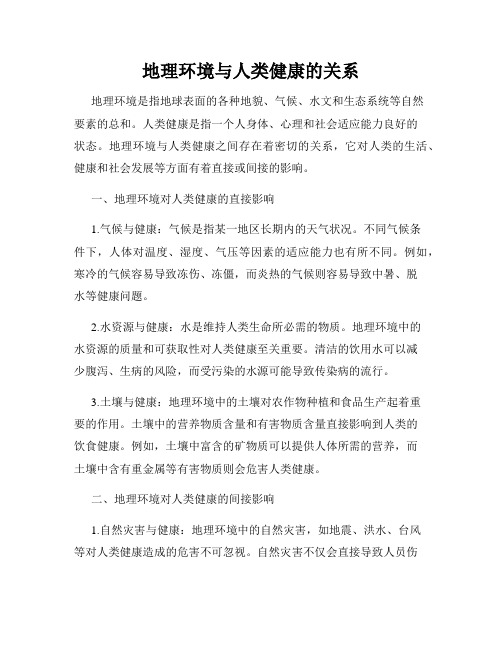 地理环境与人类健康的关系

地理环境是指地球表面的各种地貌、气候、水文和生态系统等自然要素的总和。人类健康是指一个人身体、心理和社会适应能力良好的状态。地理环境与人类健康之间存在着密切的关系，它对人类的生活、健康和社会发展等方面有着直接或间接的影响。

一、地理环境对人类健康的直接影响

1.气候与健康：气候是指某一地区长期内的天气状况。不同气候条件下，人体对温度、湿度、气压等因素的适应能力也有所不同。例如，寒冷的气候容易导致冻伤、冻僵，而炎热的气候则容易导致中暑、脱水等健康问题。

2.水资源与健康：水是维持人类生命所必需的物质。地理环境中的水资源的质量和可获取性对人类健康至关重要。清洁的饮用水可以减少腹泻、生病的风险，而受污染的水源可能导致传染病的流行。

3.土壤与健康：地理环境中的土壤对农作物种植和食品生产起着重要的作用。土壤中的营养物质含量和有害物质含量直接影响到人类的饮食健康。例如，土壤中富含的矿物质可以提供人体所需的营养，而土壤中含有重金属等有害物质则会危害人类健康。

二、地理环境对人类健康的间接影响

1.自然灾害与健康：地理环境中的自然灾害，如地震、洪水、台风等对人类健康造成的危害不可忽视。自然灾害不仅会直接导致人员伤